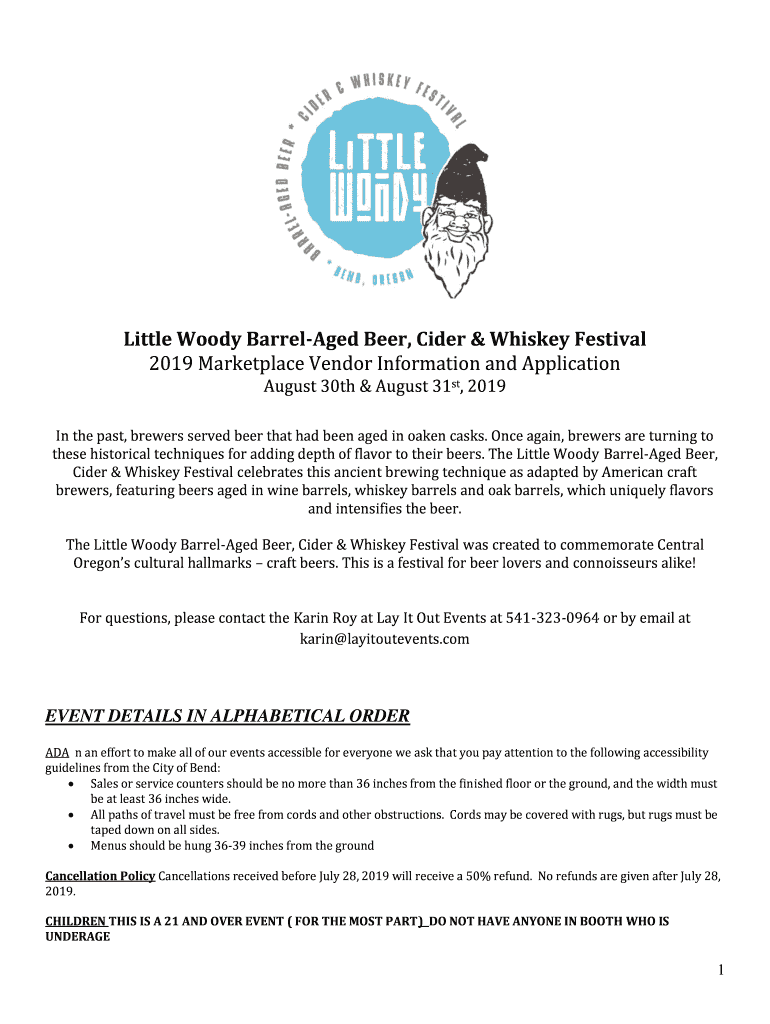 BARREL-AGED BEER * CIDER & WHISKEY FESTIVAL * BEND, OREGON
LITTLE WOODY

Little Woody Barrel-Aged Beer, Cider & Whiskey Festival
2019 Marketplace Vendor Information and Application
August 30th & August 31st, 2019

In the past, brewers served beer that had been aged in oaken casks. Once again, brewers are turning to these historical techniques for adding depth of flavor to their beers. The Little Woody Barrel-Aged Beer, Cider & Whiskey Festival celebrates this ancient brewing technique as adapted by American craft brewers, featuring beers aged in wine barrels, whiskey barrels and oak barrels, which uniquely flavors and intensifies the beer.

The Little Woody Barrel-Aged Beer, Cider & Whiskey Festival was created to commemorate Central Oregon's cultural hallmarks – craft beers. This is a festival for beer lovers and connoisseurs alike!

For questions, please contact the Karin Roy at Lay It Out Events at 541-323-0964 or by email at karin@layitoutevents.com

EVENT DETAILS IN ALPHABETICAL ORDER

ADA n an effort to make all of our events accessible for everyone we ask that you pay attention to the following accessibility guidelines from the City of Bend:
• Sales or service counters should be no more than 36 inches from the finished floor or the ground, and the width must be at least 36 inches wide.
• All paths of travel must be free from cords and other obstructions. Cords may be covered with rugs, but rugs must be taped down on all sides.
• Menus should be hung 36-39 inches from the ground

Cancellation Policy Cancellations received before July 28, 2019 will receive a 50% refund. No refunds are given after July 28, 2019.

CHILDREN THIS IS A 21 AND OVER EVENT ( FOR THE MOST PART)_DO NOT HAVE ANYONE IN BOOTH WHO IS UNDERAGE

1